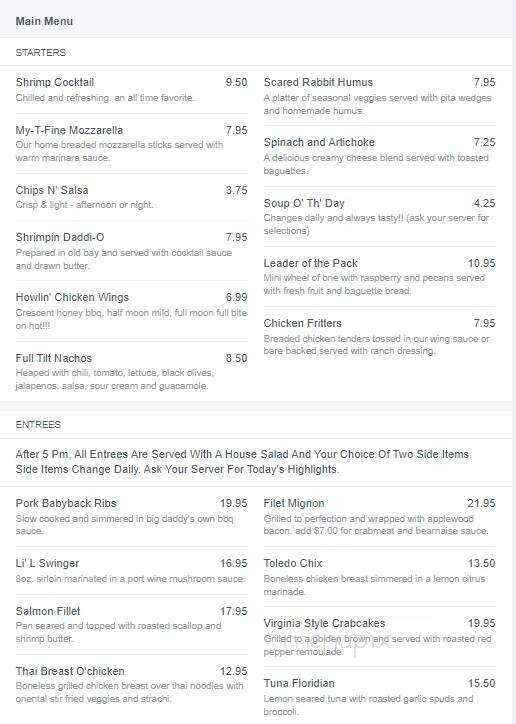 Main Menu

STARTERS

Shrimp Cocktail 9.50
Chilled and refreshing. an all time favorite.

My-T-Fine Mozzarella 7.95
Our home breaded mozzarella sticks served with warm marinara sauce.

Chips N' Salsa 3.75
Crisp & light - afternoon or night.

Shrimpin Daddi-O 7.95
Prepared in old bay and served with cocktail sauce and drawn butter.

Howlin' Chicken Wings 6.99
Crescent honey bbq, half moon mild, full moon full bite on hot!!!

Full Tilt Nachos 8.50
Heaped with chili, tomato, lettuce, black olives, jalapenos, salsa, sour cream and guacamole.

Scared Rabbit Humus 7.95
A platter of seasonal veggies served with pita wedges and homemade humus.

Spinach and Artichoke 7.25
A delicious creamy cheese blend served with toasted baguettes.

Soup O' Th' Day 4.25
Changes daily and always tasty!! (ask your server for selections)

Leader of the Pack 10.95
Mini wheel of brie with raspberry and pecans served with fresh fruit and baguette bread.

Chicken Fritters 7.95
Breaded chicken tenders tossed in our wing sauce or bare backed served with ranch dressing.

ENTREES

After 5 Pm, All Entrees Are Served With A House Salad And Your Choice Of Two Side Items. Side Items Change Daily. Ask Your Server For Today's Highlights.

Pork Babyback Ribs 19.95
Slow cooked and simmered in big daddy's own bbq sauce.

Li' L Swinger 16.95
8oz. sirloin marinated in a port wine mushroom sauce.

Salmon Fillet 17.95
Pan seared and topped with roasted scallop and shrimp butter.

Thai Breast O'chicken 12.95
Boneless grilled chicken breast over thai noodles with oriental stir fried veggies and strachi.

Filet Mignon 21.95
Grilled to perfection and wrapped with applewood bacon. add $7.00 for crabmeat and bearnaise sauce.

Toledo Chix 13.50
Boneless chicken breast simmered in a lemon citrus marinade.

Virginia Style Crabcakes 19.95
Grilled to a golden brown and served with roasted red pepper remoulade.

Tuna Floridian 15.50
Lemon seared tuna with roasted garlic spuds and broccoli.